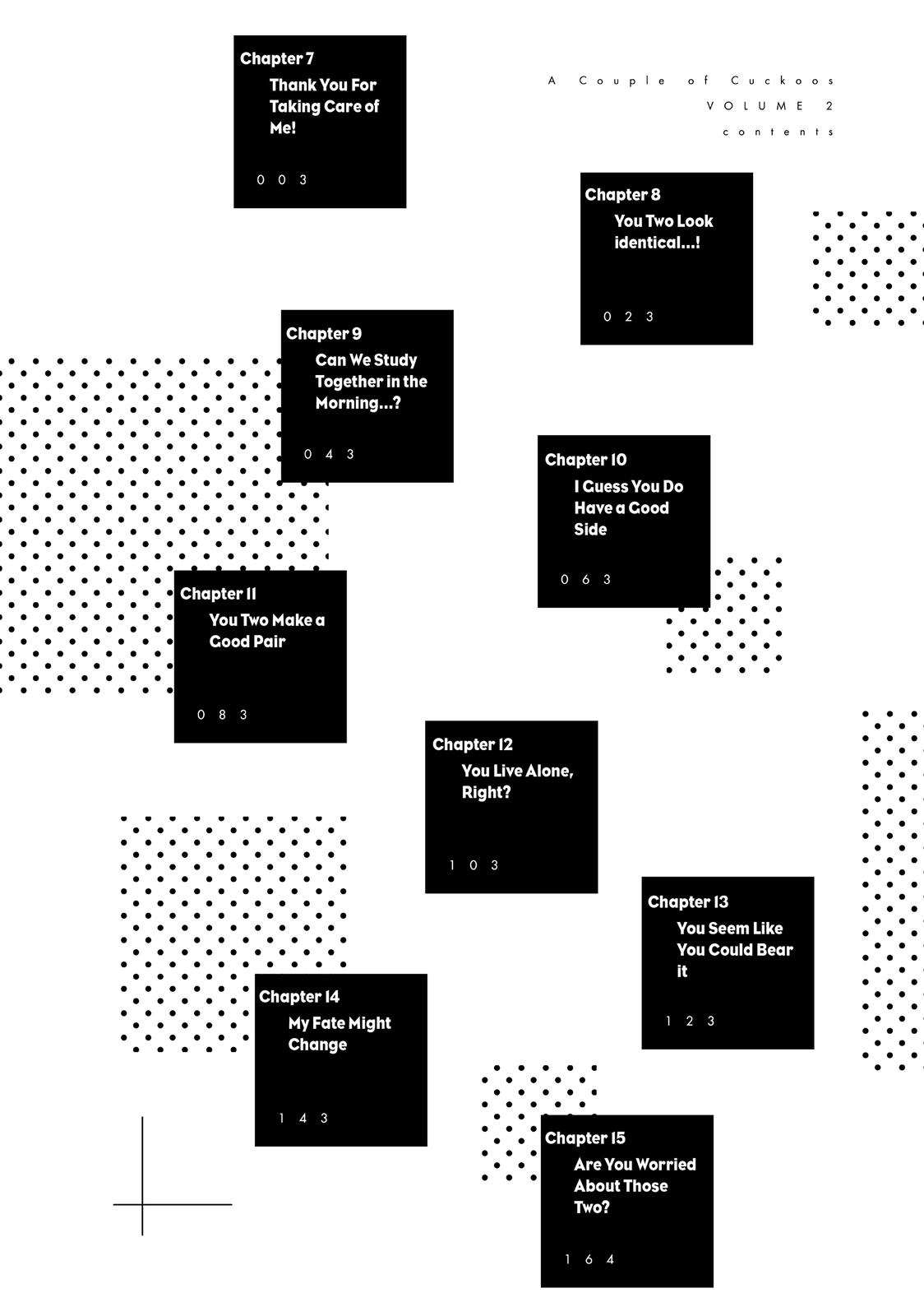 Chapter 7
Thank You For Taking Care of Me!
003

A Couple of Cuckoos
VOLUME 2
contents

Chapter 8
You Two Look identical...!
023

Chapter 9
Can We Study Together in the Morning...?
043

Chapter 10
I Guess You Do Have a Good Side
063

Chapter 11
You Two Make a Good Pair
083

Chapter 12
You Live Alone, Right?
103

Chapter 13
You Seem Like You Could Bear it
123

Chapter 14
My Fate Might Change
143

Chapter 15
Are You Worried About Those Two?
164